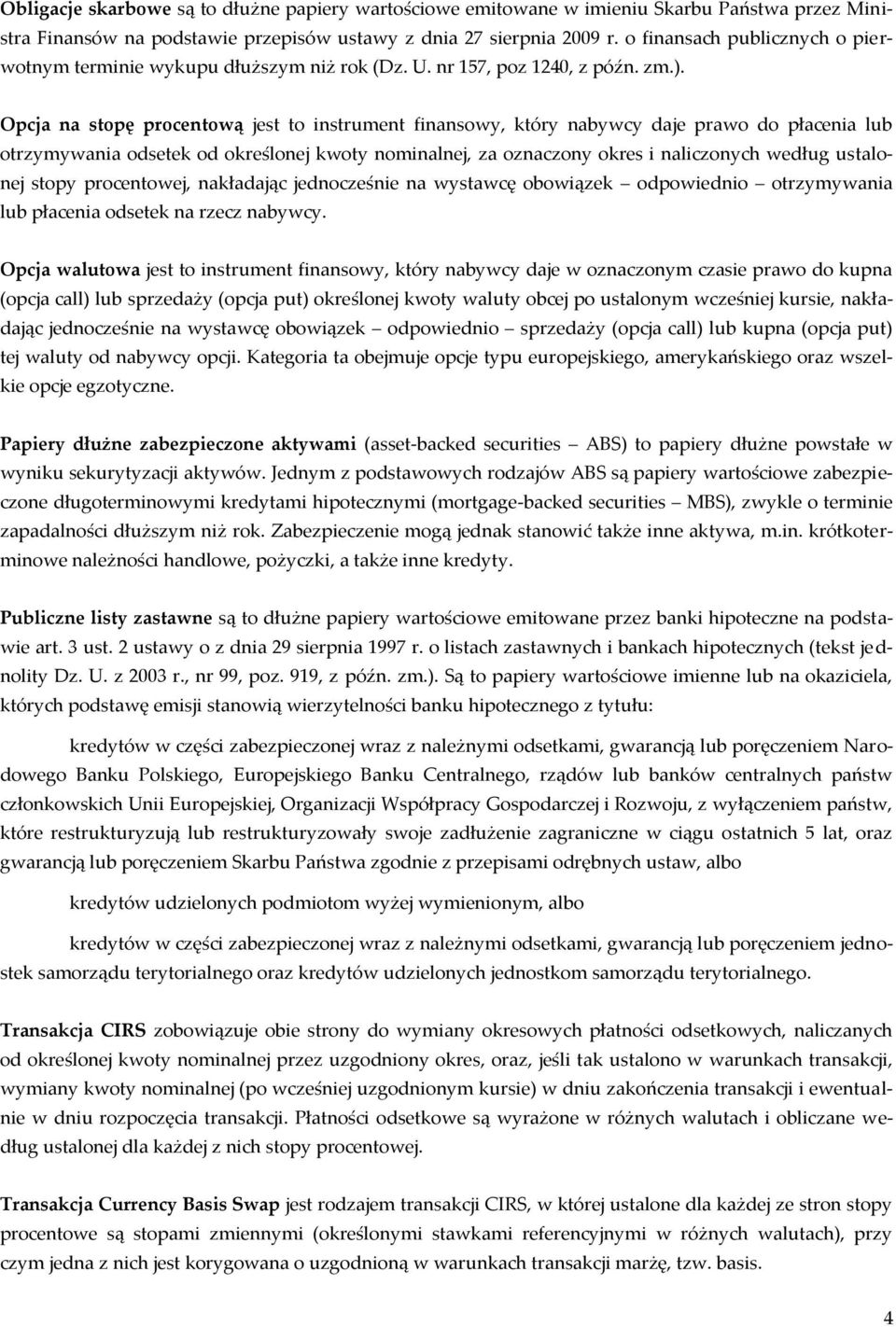 Obligacje skarbowe są to dłużne papiery wartościowe emitowane w imieniu Skarbu Państwa przez Ministra Finansów na podstawie przepisów ustawy z dnia 27 sierpnia 2009 r. o finansach publicznych o pierwotnym terminie wykupu dłuższym niż rok (Dz. U. nr 157, poz 1240, z późn. zm.).

Opcja na stopę procentową jest to instrument finansowy, który nabywcy daje prawo do płacenia lub otrzymywania odsetek od określonej kwoty nominalnej, za oznaczony okres i naliczonych według ustalonej stopy procentowej, nakładając jednocześnie na wystawcę obowiązek – odpowiednio – otrzymywania lub płacenia odsetek na rzecz nabywcy.

Opcja walutowa jest to instrument finansowy, który nabywcy daje w oznaczonym czasie prawo do kupna (opcja call) lub sprzedaży (opcja put) określonej kwoty waluty obcej po ustalonym wcześniej kursie, nakładając jednocześnie na wystawcę obowiązek – odpowiednio – sprzedaży (opcja call) lub kupna (opcja put) tej waluty od nabywcy opcji. Kategoria ta obejmuje opcje typu europejskiego, amerykańskiego oraz wszelkie opcje egzotyczne.

Papiery dłużne zabezpieczone aktywami (asset-backed securities – ABS) to papiery dłużne powstałe w wyniku sekurytyzacji aktywów. Jednym z podstawowych rodzajów ABS są papiery wartościowe zabezpieczone długoterminowymi kredytami hipotecznymi (mortgage-backed securities – MBS), zwykle o terminie zapadalności dłuższym niż rok. Zabezpieczenie mogą jednak stanowić także inne aktywa, m.in. krótkoterminowe należności handlowe, pożyczki, a także inne kredyty.

Publiczne listy zastawne są to dłużne papiery wartościowe emitowane przez banki hipoteczne na podstawie art. 3 ust. 2 ustawy o z dnia 29 sierpnia 1997 r. o listach zastawnych i bankach hipotecznych (tekst jednolity Dz. U. z 2003 r., nr 99, poz. 919, z późn. zm.). Są to papiery wartościowe imienne lub na okaziciela, których podstawę emisji stanowią wierzytelności banku hipotecznego z tytułu:

kredytów w części zabezpieczonej wraz z należnymi odsetkami, gwarancją lub poręczeniem Narodowego Banku Polskiego, Europejskiego Banku Centralnego, rządów lub banków centralnych państw członkowskich Unii Europejskiej, Organizacji Współpracy Gospodarczej i Rozwoju, z wyłączeniem państw, które restrukturyzują lub restrukturyzowały swoje zadłużenie zagraniczne w ciągu ostatnich 5 lat, oraz gwarancją lub poręczeniem Skarbu Państwa zgodnie z przepisami odrębnych ustaw, albo

kredytów udzielonych podmiotom wyżej wymienionym, albo

kredytów w części zabezpieczonej wraz z należnymi odsetkami, gwarancją lub poręczeniem jednostek samorządu terytorialnego oraz kredytów udzielonych jednostkom samorządu terytorialnego.

Transakcja CIRS zobowiązuje obie strony do wymiany okresowych płatności odsetkowych, naliczanych od określonej kwoty nominalnej przez uzgodniony okres, oraz, jeśli tak ustalono w warunkach transakcji, wymiany kwoty nominalnej (po wcześniej uzgodnionym kursie) w dniu zakończenia transakcji i ewentualnie w dniu rozpoczęcia transakcji. Płatności odsetkowe są wyrażone w różnych walutach i obliczane według ustalonej dla każdej z nich stopy procentowej.

Transakcja Currency Basis Swap jest rodzajem transakcji CIRS, w której ustalone dla każdej ze stron stopy procentowe są stopami zmiennymi (określonymi stawkami referencyjnymi w różnych walutach), przy czym jedna z nich jest korygowana o uzgodnioną w warunkach transakcji marżę, tzw. basis.

4